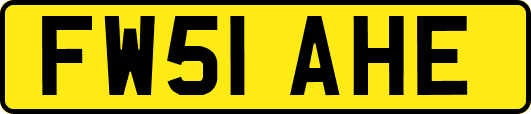 FW51 AHE